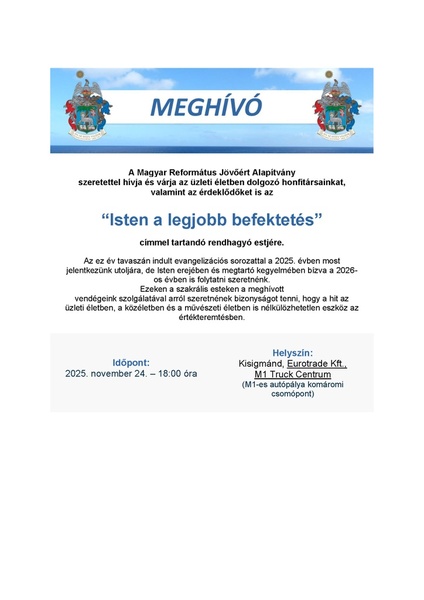 MEGHÍVÓ

A Magyar Református Jövőért Alapítvány szeretettel hívja és várja az üzleti életben dolgozó honfitársainkat, valamint az érdeklődőket is az

“Isten a legjobb befektetés”

címmel tartandó rendhagyó estjére.

Az ez év tavaszán indult evangelizációs sorozattal a 2025. évben most jelentkezünk utoljára, de Isten erejében és megtartó kegyelmében bízva a 2026-os évben is folytatni szeretnénk.
Ezeken a szakrális esteken a meghívott vendégeink szolgálatával arról szeretnének bizonyságot tenni, hogy a hit az üzleti életben, a közéletben és a művészeti életben is nélkülözhetetlen eszköz az értékteremtésben.

Időpont:
2025. november 24. – 18:00 óra

Helyszín:
Kisigmánd, Eurotrade Kft., M1 Truck Centrum
(M1-es autópálya komáromi csomópont)